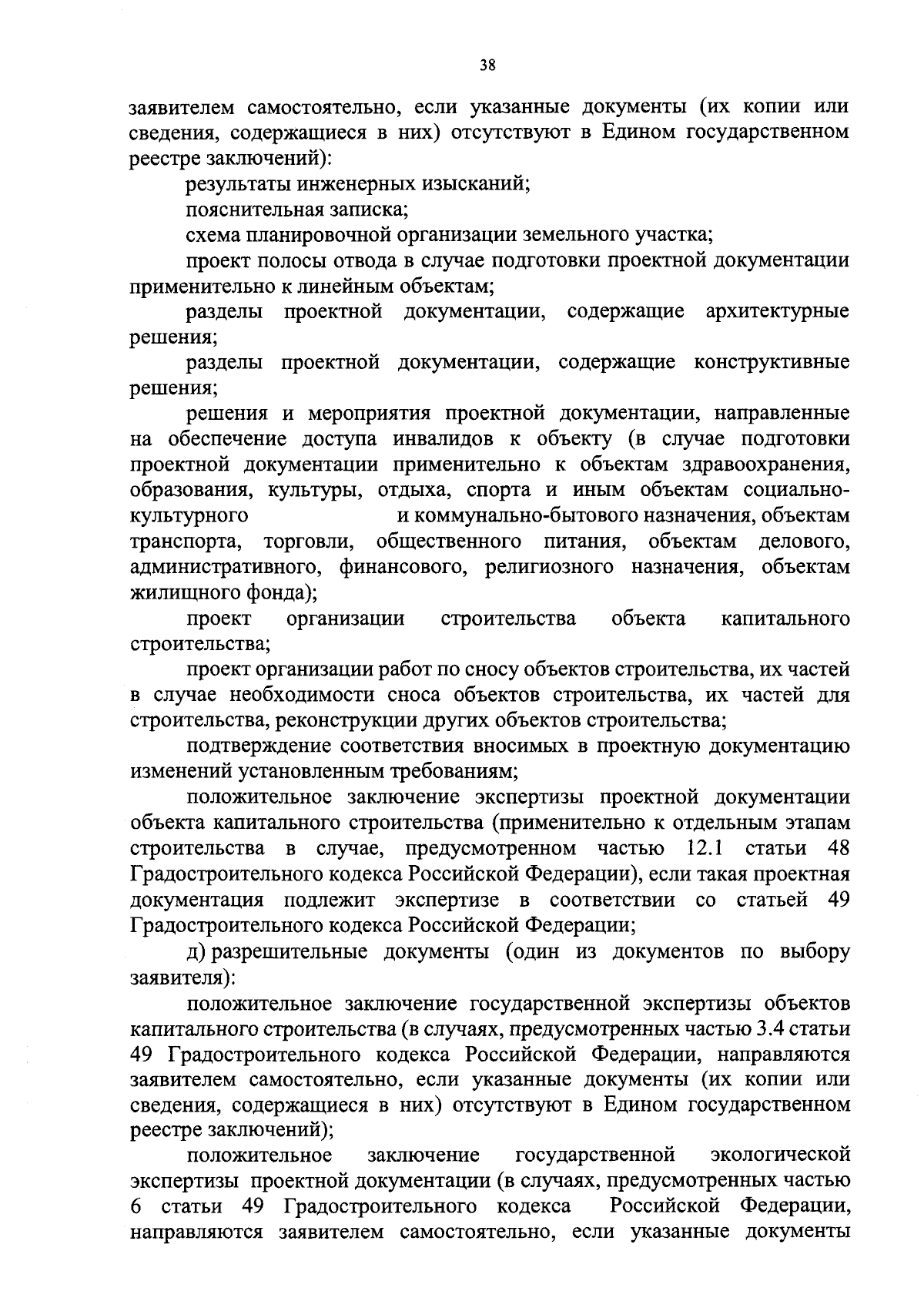 38

заявителем самостоятельно, если указанные документы (их копии или сведения, содержащиеся в них) отсутствуют в Едином государственном реестре заключений):

результаты инженерных изысканий;

пояснительная записка;

схема планировочной организации земельного участка;

проект полосы отвода в случае подготовки проектной документации применительно к линейным объектам;

разделы проектной документации, содержащие архитектурные решения;

разделы проектной документации, содержащие конструктивные решения;

решения и мероприятия проектной документации, направленные на обеспечение доступа инвалидов к объекту (в случае подготовки проектной документации применительно к объектам здравоохранения, образования, культуры, отдыха, спорта и иным объектам социально-культурного и коммунально-бытового назначения, объектам транспорта, торговли, общественного питания, объектам делового, административного, финансового, религиозного назначения, объектам жилищного фонда);

проект организации строительства объекта капитального строительства;

проект организации работ по сносу объектов строительства, их частей в случае необходимости сноса объектов строительства, их частей для строительства, реконструкции других объектов строительства;

подтверждение соответствия вносимых в проектную документацию изменений установленным требованиям;

положительное заключение экспертизы проектной документации объекта капитального строительства (применительно к отдельным этапам строительства в случае, предусмотренном частью 12.1 статьи 48 Градостроительного кодекса Российской Федерации), если такая проектная документация подлежит экспертизе в соответствии со статьей 49 Градостроительного кодекса Российской Федерации;

д) разрешительные документы (один из документов по выбору заявителя):

положительное заключение государственной экспертизы объектов капитального строительства (в случаях, предусмотренных частью 3.4 статьи 49 Градостроительного кодекса Российской Федерации, направляются заявителем самостоятельно, если указанные документы (их копии или сведения, содержащиеся в них) отсутствуют в Едином государственном реестре заключений);

положительное заключение государственной экологической экспертизы проектной документации (в случаях, предусмотренных частью 6 статьи 49 Градостроительного кодекса Российской Федерации, направляются заявителем самостоятельно, если указанные документы